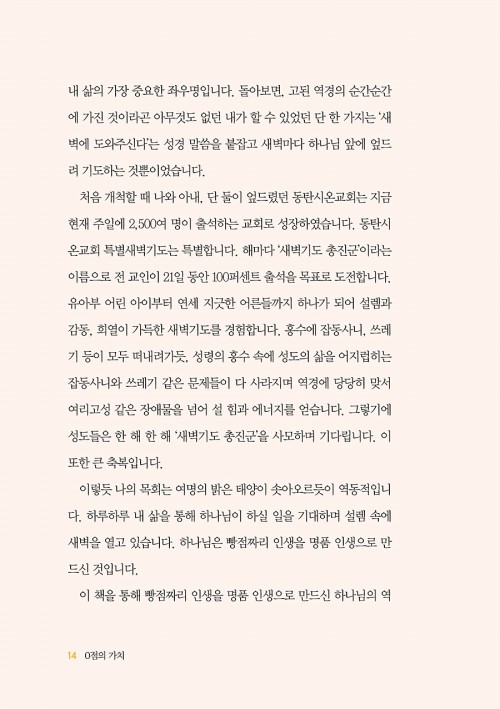 내 삶의 가장 중요한 좌우명입니다. 돌아보면, 고된 역경의 순간순간에 가진 것이라곤 아무것도 없던 내가 할 수 있었던 단 한 가지는 '새벽에 도와주신다'는 성경 말씀을 붙잡고 새벽마다 하나님 앞에 엎드려 기도하는 것뿐이었습니다.

처음 개척할 때 나와 아내, 단 둘이 엎드렸던 동탄시온교회는 지금 현재 주일에 2,500여 명이 출석하는 교회로 성장하였습니다. 동탄시온교회 특별새벽기도는 특별합니다. 해마다 '새벽기도 총진군'이라는 이름으로 전 교인이 21일 동안 100퍼센트 출석을 목표로 도전합니다. 유아부 어린 아이부터 연세 지긋한 어른들까지 하나가 되어 설렘과 감동, 희열이 가득한 새벽기도를 경험합니다. 홍수에 잡동사니, 쓰레기 등이 모두 떠내려가듯, 성령의 홍수 속에 성도의 삶을 어지럽히는 잡동사니와 쓰레기 같은 문제들이 다 사라지며 역경에 당당히 맞서 여리고성 같은 장애물을 넘어 설 힘과 에너지를 얻습니다. 그렇기에 성도들은 한 해 한 해 '새벽기도 총진군'을 사모하며 기다립니다. 이 또한 큰 축복입니다.

이렇듯 나의 목회는 여명의 밝은 태양이 솟아오르듯이 역동적입니다. 하루하루 내 삶을 통해 하나님이 하실 일을 기대하며 설렘 속에 새벽을 열고 있습니다. 하나님은 빵점짜리 인생을 명품 인생으로 만드신 것입니다.

이 책을 통해 빵점짜리 인생을 명품 인생으로 만드신 하나님의 역

14 0점의 가치